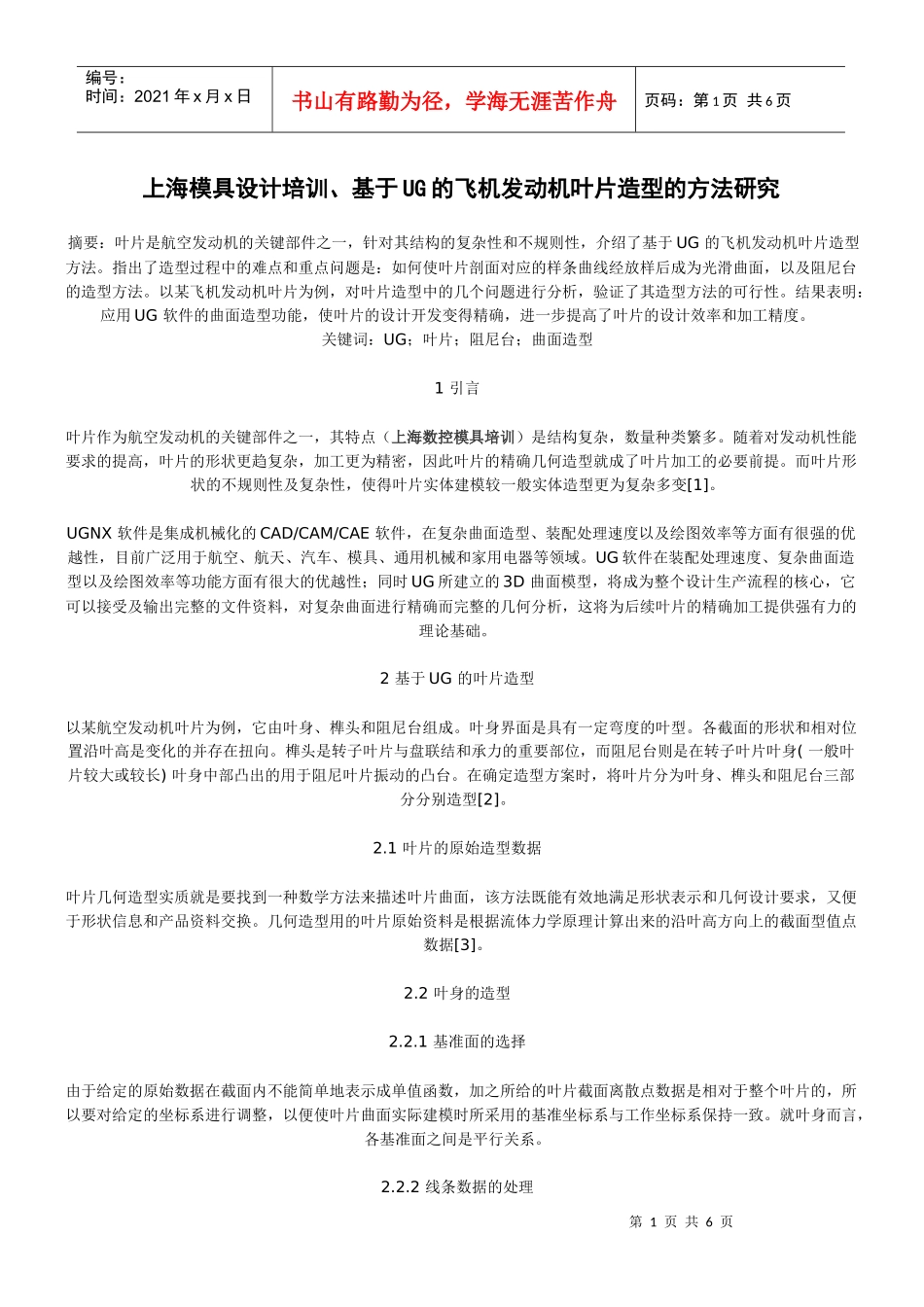 编号：
时间：2021 年 x 月 x 日

书山有路勤为径，学海无涯苦作舟

页码：第 1 页 共 6 页

上海模具设计培训、基于 UG 的飞机发动机叶片造型的方法研究

摘要：叶片是航空发动机的关键部件之一，针对其结构的复杂性和不规则性，介绍了基于 UG 的飞机发动机叶片造型方法。指出了造型过程中的难点和重点问题是：如何使叶片剖面对应的样条曲线经放样后成为光滑曲面，以及阻尼台的造型方法。以某飞机发动机叶片为例，对叶片造型中的几个问题进行分析，验证了其造型方法的可行性。结果表明：应用 UG 软件的曲面造型功能，使叶片的设计开发变得精确，进一步提高了叶片的设计效率和加工精度。
关键词：UG；叶片；阻尼台；曲面造型

1 引言

叶片作为航空发动机的关键部件之一，其特点（上海数控模具培训）是结构复杂，数量种类繁多。随着对发动机性能要求的提高，叶片的形状更趋复杂，加工更为精密，因此叶片的精确几何造型就成了叶片加工的必要前提。而叶片形状的不规则性及复杂性，使得叶片实体建模较一般实体造型更为复杂多变[1]。

UGNX 软件是集成机械化的 CAD/CAM/CAE 软件，在复杂曲面造型、装配处理速度以及绘图效率等方面有很强的优越性，目前广泛用于航空、航天、汽车、模具、通用机械和家用电器等领域。UG 软件在装配处理速度、复杂曲面造型以及绘图效率等功能方面有很大的优越性；同时 UG 所建立的 3D 曲面模型，将成为整个设计生产流程的核心，它可以接受及输出完整的文件资料，对复杂曲面进行精确而完整的几何分析，这将为后续叶片的精确加工提供强有力的理论基础。

2 基于 UG 的叶片造型

以某航空发动机叶片为例，它由叶身、榫头和阻尼台组成。叶身界面是具有一定弯度的叶型。各截面的形状和相对位置沿叶高是变化的并存在扭向。榫头是转子叶片与盘联结和承力的重要部位，而阻尼台则是在转子叶片叶身( 一般叶片较大或较长) 叶身中部凸出的用于阻尼叶片振动的凸台。在确定造型方案时，将叶片分为叶身、榫头和阻尼台三部分分别造型[2]。

2.1 叶片的原始造型数据

叶片几何造型实质就是要找到一种数学方法来描述叶片曲面，该方法既能有效地满足形状表示和几何设计要求，又便于形状信息和产品资料交换。几何造型用的叶片原始资料是根据流体力学原理计算出来的沿叶高方向上的截面型值点数据[3]。

2.2 叶身的造型

2.2.1 基准面的选择

由于给定的原始数据在截面内不能简单地表示成单值函数，加之所给的叶片截面离散点数据是相对于整个叶片的，所以要对给定的坐标系进行调整，以便使叶片曲面实际建模时所采用的基准坐标系与工作坐标系保持一致。就叶身而言，各基准面之间是平行关系。

2.2.2 线条数据的处理

第 1 页 共 6 页